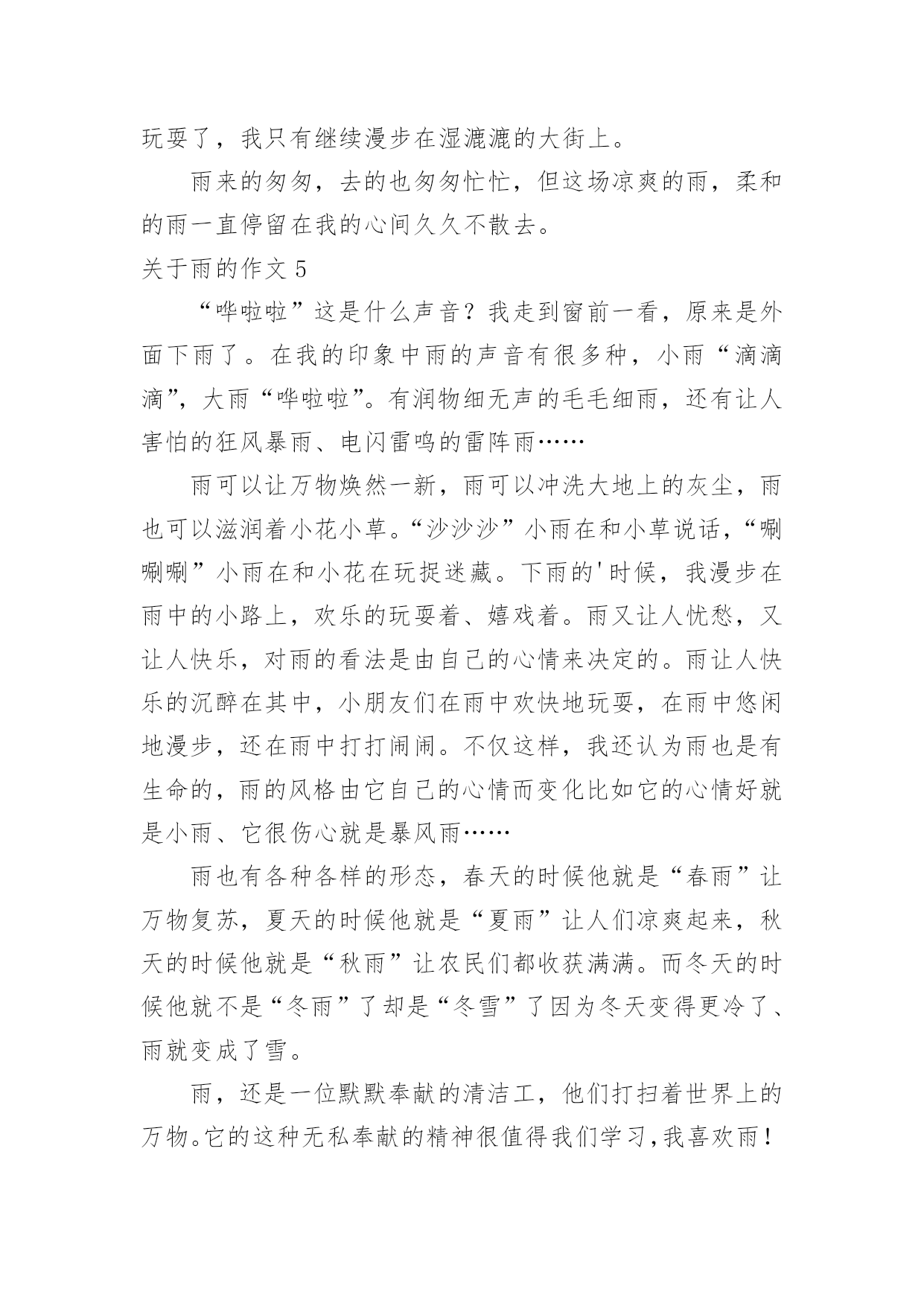 玩耍了，我只有继续漫步在湿漉漉的大街上。

雨来的匆匆，去的也匆匆忙忙，但这场凉爽的雨，柔和的雨一直停留在我的心间久久不散去。

关于雨的作文 5

“哗啦啦”这是什么声音？我走到窗前一看，原来是外面下雨了。在我的印象中雨的声音有很多种，小雨“滴滴滴”，大雨“哗啦啦”。有润物细无声的毛毛细雨，还有让人害怕的狂风暴雨、电闪雷鸣的雷阵雨……

雨可以让万物焕然一新，雨可以冲洗大地上的灰尘，雨也可以滋润着小花小草。“沙沙沙”小雨在和小草说话，“唰唰唰”小雨在和小花在玩捉迷藏。下雨的'时候，我漫步在雨中的小路上，欢乐的玩耍着、嬉戏着。雨又让人忧愁，又让人快乐，对雨的看法是由自己的心情来决定的。雨让人快乐的沉醉在其中，小朋友们在雨中欢快地玩耍，在雨中悠闲地漫步，还在雨中打打闹闹。不仅这样，我还认为雨也是有生命的，雨的风格由它自己的心情而变化比如它的心情好就是小雨、它很伤心就是暴风雨……

雨也有各种各样的形态，春天的时候他就是“春雨”让万物复苏，夏天的时候他就是“夏雨”让人们凉爽起来，秋天的时候他就是“秋雨”让农民们都收获满满。而冬天的时候他就不是“冬雨”了却是“冬雪”了因为冬天变得更冷了、雨就变成了雪。

雨，还是一位默默奉献的清洁工，他们打扫着世界上的万物。它的这种无私奉献的精神很值得我们学习，我喜欢雨！